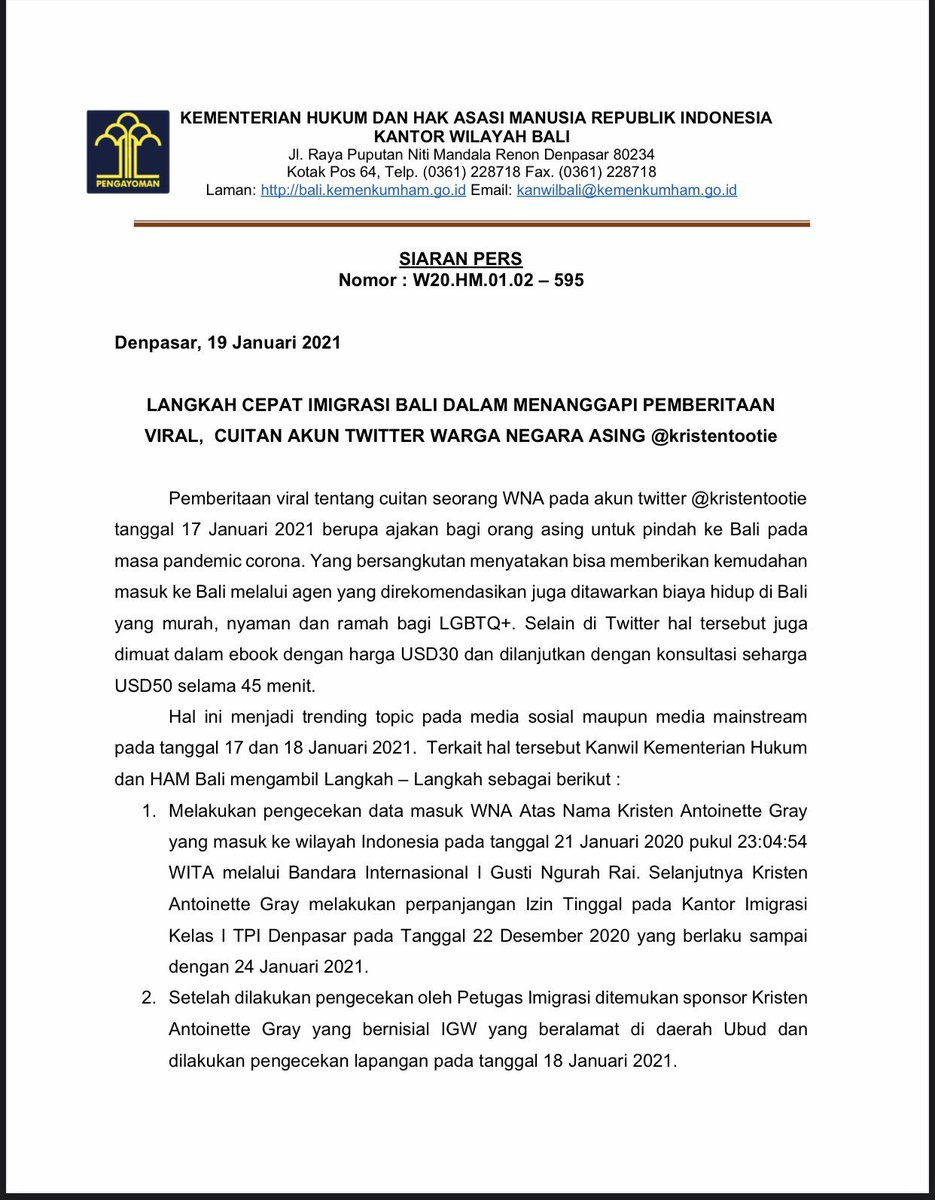 PENGAYOMAN

KEMENTERIAN HUKUM DAN HAK ASASI MANUSIA REPUBLIK INDONESIA
KANTOR WILAYAH BALI
Jl. Raya Puputan Niti Mandala Renon Denpasar 80234
Kotak Pos 64, Telp. (0361) 228718 Fax. (0361) 228718
Laman: http://bali.kemenkumham.go.id Email: kanwilbali@kemenkumham.go.id

SIARAN PERS
Nomor : W20.HM.01.02 – 595

Denpasar, 19 Januari 2021

LANGKAH CEPAT IMIGRASI BALI DALAM MENANGGAPI PEMBERITAAN VIRAL, CUITAN AKUN TWITTER WARGA NEGARA ASING @kristentootie

Pemberitaan viral tentang cuitan seorang WNA pada akun twitter @kristentootie tanggal 17 Januari 2021 berupa ajakan bagi orang asing untuk pindah ke Bali pada masa pandemic corona. Yang bersangkutan menyatakan bisa memberikan kemudahan masuk ke Bali melalui agen yang direkomendasikan juga ditawarkan biaya hidup di Bali yang murah, nyaman dan ramah bagi LGBTQ+. Selain di Twitter hal tersebut juga dimuat dalam ebook dengan harga USD30 dan dilanjutkan dengan konsultasi seharga USD50 selama 45 menit.

Hal ini menjadi trending topic pada media sosial maupun media mainstream pada tanggal 17 dan 18 Januari 2021. Terkait hal tersebut Kanwil Kementerian Hukum dan HAM Bali mengambil Langkah – Langkah sebagai berikut :

1. Melakukan pengecekan data masuk WNA Atas Nama Kristen Antoinette Gray yang masuk ke wilayah Indonesia pada tanggal 21 Januari 2020 pukul 23:04:54 WITA melalui Bandara Internasional I Gusti Ngurah Rai. Selanjutnya Kristen Antoinette Gray melakukan perpanjangan Izin Tinggal pada Kantor Imigrasi Kelas I TPI Denpasar pada Tanggal 22 Desember 2020 yang berlaku sampai dengan 24 Januari 2021.
2. Setelah dilakukan pengecekan oleh Petugas Imigrasi ditemukan sponsor Kristen Antoinette Gray yang bernisial IGW yang beralamat di daerah Ubud dan dilakukan pengecekan lapangan pada tanggal 18 Januari 2021.